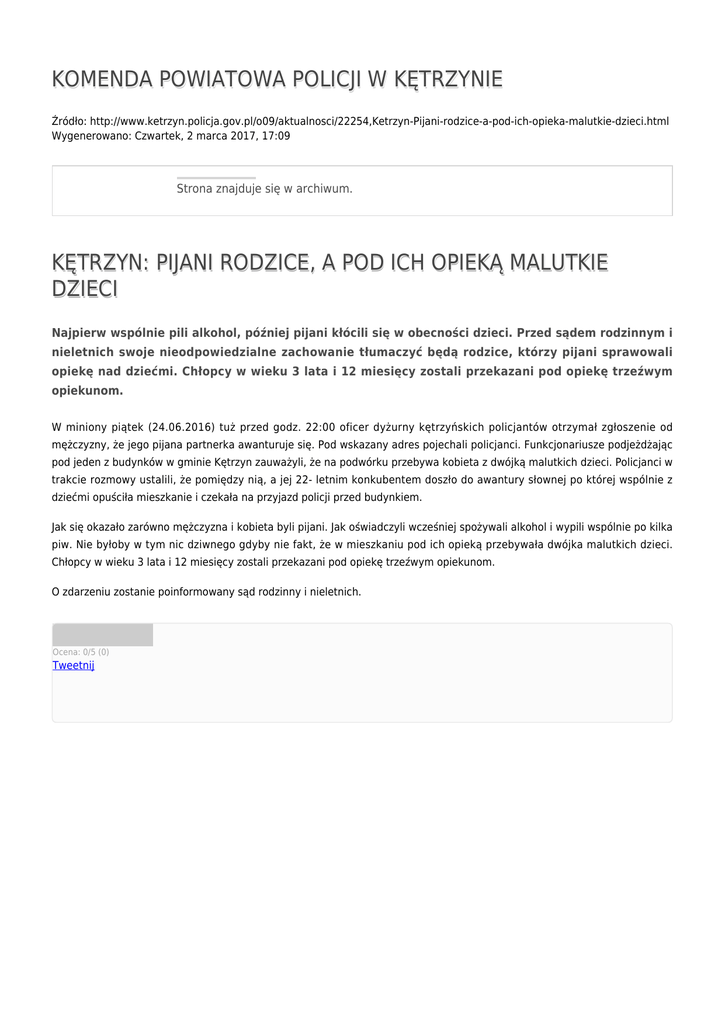 KOMENDA POWIATOWA POLICJI W KĘTRZYNIE

Źródło: http://www.ketrzyn.policja.gov.pl/o09/aktualnosci/22254,Ketrzyn-Pijani-rodzice-a-pod-ich-opieka-malutkie-dzieci.html
Wygenerowano: Czwartek, 2 marca 2017, 17:09

Strona znajduje się w archiwum.

KĘTRZYN: PIJANI RODZICE, A POD ICH OPIEKĄ MALUTKIE DZIECI

Najpierw wspólnie pili alkohol, później pijani kłócili się w obecności dzieci. Przed sądem rodzinnym i nieletnich swoje nieodpowiedzialne zachowanie tłumaczyć będą rodzice, którzy pijani sprawowali opiekę nad dziećmi. Chłopcy w wieku 3 lata i 12 miesięcy zostali przekazani pod opiekę trzeźwym opiekunom.

W miniony piątek (24.06.2016) tuż przed godz. 22:00 oficer dyżurny kętrzyńskich policjantów otrzymał zgłoszenie od mężczyzny, że jego pijana partnerka awanturuje się. Pod wskazany adres pojechali policjanci. Funkcjonariusze podjeżdżając pod jeden z budynków w gminie Kętrzyn zauważyli, że na podwórku przebywa kobieta z dwójką malutkich dzieci. Policjanci w trakcie rozmowy ustalili, że pomiędzy nią, a jej 22- letnim konkubentem doszło do awantury słownej po której wspólnie z dziećmi opuściła mieszkanie i czekała na przyjazd policji przed budynkiem.

Jak się okazało zarówno mężczyzna i kobieta byli pijani. Jak oświadczyli wcześniej spożywali alkohol i wypili wspólnie po kilka piw. Nie byłoby w tym nic dziwnego gdyby nie fakt, że w mieszkaniu pod ich opieką przebywała dwójka malutkich dzieci. Chłopcy w wieku 3 lata i 12 miesięcy zostali przekazani pod opiekę trzeźwym opiekunom.

O zdarzeniu zostanie poinformowany sąd rodzinny i nieletnich.

Ocena: 0/5 (0)
Tweetnij